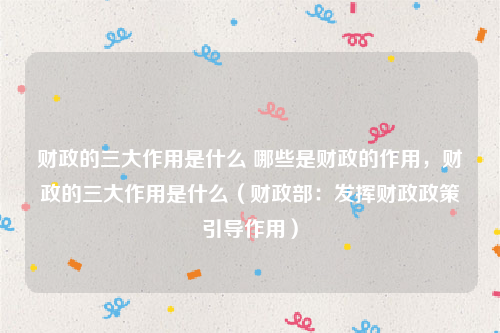 财政的三大作用是什么 哪些是财政的作用，财政的三大作用是什么（财政部：发挥财政政策引导作用）